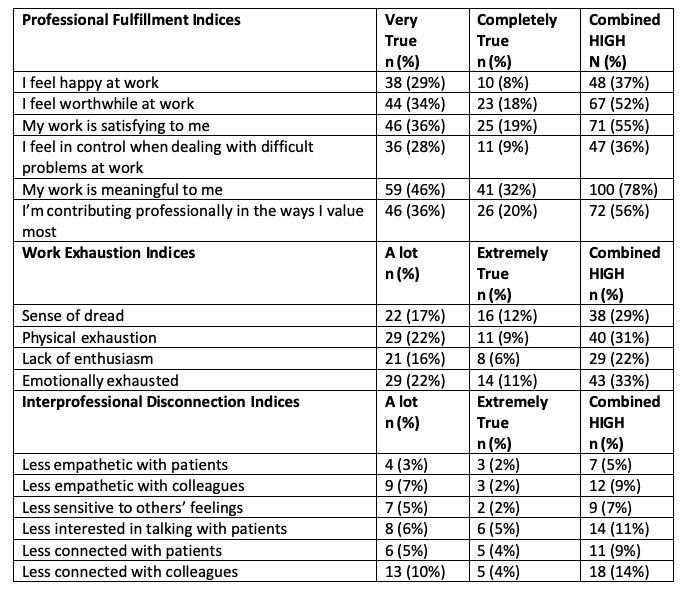 | Professional Fulfillment Indices | Very True n (%) | Completely True n (%) | Combined HIGH N (%) |
|---|---|---|---|
| I feel happy at work | 38 (29%) | 10 (8%) | 48 (37%) |
| I feel worthwhile at work | 44 (34%) | 23 (18%) | 67 (52%) |
| My work is satisfying to me | 46 (36%) | 25 (19%) | 71 (55%) |
| I feel in control when dealing with difficult problems at work | 36 (28%) | 11 (9%) | 47 (36%) |
| My work is meaningful to me | 59 (46%) | 41 (32%) | 100 (78%) |
| I'm contributing professionally in the ways I value most | 46 (36%) | 26 (20%) | 72 (56%) |
| **Work Exhaustion Indices** | **A lot n (%)** | **Extremely True n (%)** | **Combined HIGH n (%)** |
| Sense of dread | 22 (17%) | 16 (12%) | 38 (29%) |
| Physical exhaustion | 29 (22%) | 11 (9%) | 40 (31%) |
| Lack of enthusiasm | 21 (16%) | 8 (6%) | 29 (22%) |
| Emotionally exhausted | 29 (22%) | 14 (11%) | 43 (33%) |
| **Interprofessional Disconnection Indices** | **A lot n (%)** | **Extremely True n (%)** | **Combined HIGH n (%)** |
| Less empathetic with patients | 4 (3%) | 3 (2%) | 7 (5%) |
| Less empathetic with colleagues | 9 (7%) | 3 (2%) | 12 (9%) |
| Less sensitive to others' feelings | 7 (5%) | 2 (2%) | 9 (7%) |
| Less interested in talking with patients | 8 (6%) | 6 (5%) | 14 (11%) |
| Less connected with patients | 6 (5%) | 5 (4%) | 11 (9%) |
| Less connected with colleagues | 13 (10%) | 5 (4%) | 18 (14%) |